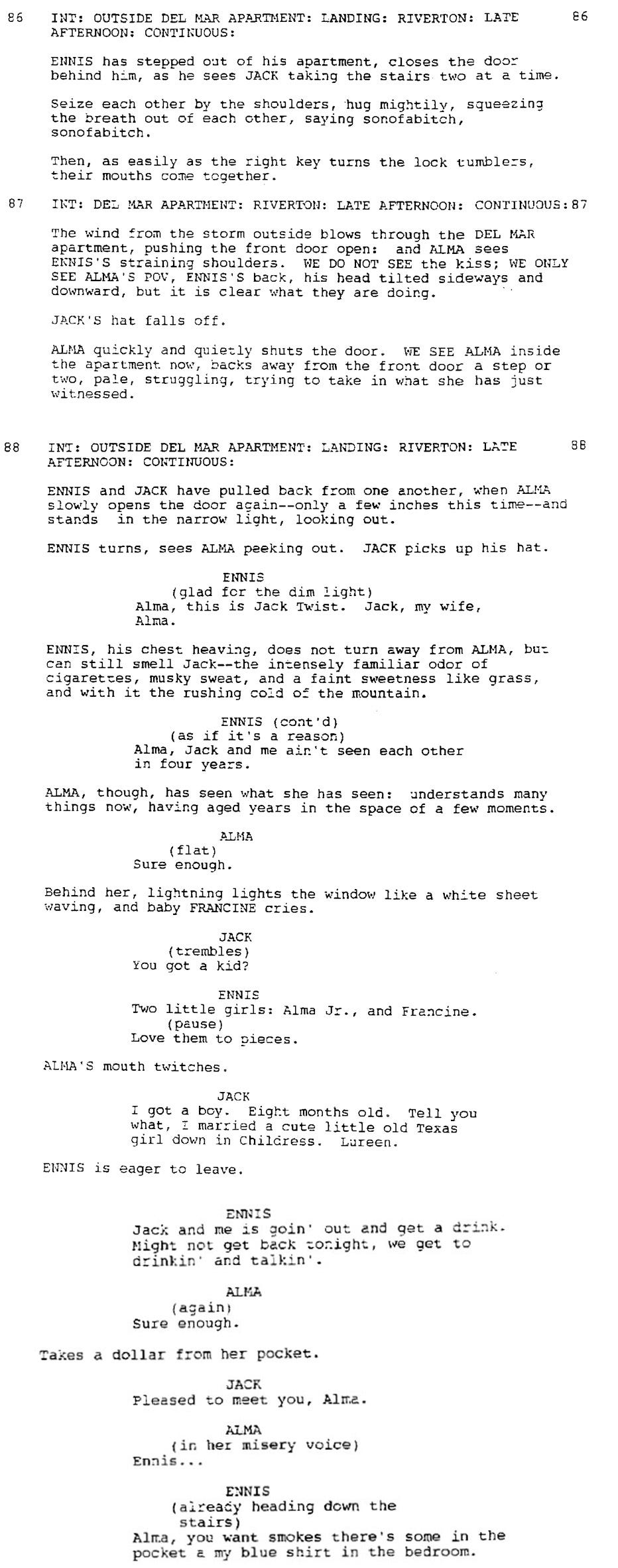 86 INT: OUTSIDE DEL MAR APARTMENT: LANDING: RIVERTON: LATE AFTERNOON: CONTINUOUS: 86

ENNIS has stepped out of his apartment, closes the door behind him, as he sees JACK taking the stairs two at a time.

Seize each other by the shoulders, hug mightily, squeezing the breath out of each other, saying sonofabitch, sonofabitch.

Then, as easily as the right key turns the lock tumblers, their mouths come together.

87 INT: DEL MAR APARTMENT: RIVERTON: LATE AFTERNOON: CONTINUOUS: 87

The wind from the storm outside blows through the DEL MAR apartment, pushing the front door open: and ALMA sees ENNIS'S straining shoulders. WE DO NOT SEE the kiss; WE ONLY SEE ALMA'S POV, ENNIS'S back, his head tilted sideways and downward, but it is clear what they are doing.

JACK'S hat falls off.

ALMA quickly and quietly shuts the door. WE SEE ALMA inside the apartment now, backs away from the front door a step or two, pale, struggling, trying to take in what she has just witnessed.

88 INT: OUTSIDE DEL MAR APARTMENT: LANDING: RIVERTON: LATE AFTERNOON: CONTINUOUS: 88

ENNIS and JACK have pulled back from one another, when ALMA slowly opens the door again--only a few inches this time--and stands in the narrow light, looking out.

ENNIS turns, sees ALMA peeking out. JACK picks up his hat.

ENNIS
(glad for the dim light)
Alma, this is Jack Twist. Jack, my wife, Alma.

ENNIS, his chest heaving, does not turn away from ALMA, but can still smell Jack--the intensely familiar odor of cigarettes, musky sweat, and a faint sweetness like grass, and with it the rushing cold of the mountain.

ENNIS (cont'd)
(as if it's a reason)
Alma, Jack and me ain't seen each other in four years.

ALMA, though, has seen what she has seen: understands many things now, having aged years in the space of a few moments.

ALMA
(flat)
Sure enough.

Behind her, lightning lights the window like a white sheet waving, and baby FRANCINE cries.

JACK
(trembles)
You got a kid?

ENNIS
Two little girls: Alma Jr., and Francine.
(pause)
Love them to pieces.

ALMA'S mouth twitches.

JACK
I got a boy. Eight months old. Tell you what, I married a cute little old Texas girl down in Childress. Lureen.

ENNIS is eager to leave.

ENNIS
Jack and me is goin' out and get a drink. Might not get back tonight, we get to drinkin' and talkin'.

ALMA
(again)
Sure enough.

Takes a dollar from her pocket.

JACK
Pleased to meet you, Alma.

ALMA
(in her misery voice)
Ennis...

ENNIS
(already heading down the stairs)
Alma, you want smokes there's some in the pocket a my blue shirt in the bedroom.